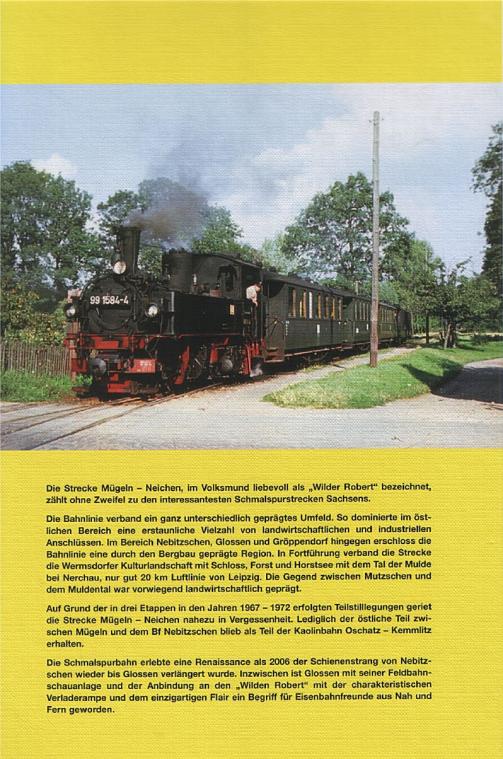 99 1584-4

Die Strecke Mügeln – Neichen, im Volksmund liebevoll als „Wilder Robert“ bezeichnet, zählt ohne Zweifel zu den interessantesten Schmalspurstrecken Sachsens.

Die Bahnlinie verband ein ganz unterschiedlich geprägtes Umfeld. So dominierte im östlichen Bereich eine erstaunliche Vielzahl von landwirtschaftlichen und industriellen Anschlüssen. Im Bereich Nebitzschen, Glossen und Gröppendorf hingegen erschloss die Bahnlinie eine durch den Bergbau geprägte Region. In Fortführung verband die Strecke die Wermsdorfer Kulturlandschaft mit Schloss, Forst und Horstsee mit dem Tal der Mulde bei Nerchau, nur gut 20 km Luftlinie von Leipzig. Die Gegend zwischen Mutzschen und dem Muldental war vorwiegend landwirtschaftlich geprägt.

Auf Grund der in drei Etappen in den Jahren 1967 – 1972 erfolgten Teilstilllegungen geriet die Strecke Mügeln – Neichen nahezu in Vergessenheit. Lediglich der östliche Teil zwischen Mügeln und dem Bf Nebitzschen blieb als Teil der Kaolinbahn Oschatz – Kemmlitz erhalten.

Die Schmalspurbahn erlebte eine Renaissance als 2006 der Schienenstrang von Nebitzschen wieder bis Glossen verlängert wurde. Inzwischen ist Glossen mit seiner Feldbahnschauanlage und der Anbindung an den „Wilden Robert“ mit der charakteristischen Verladerampe und dem einzigartigen Flair ein Begriff für Eisenbahnfreunde aus Nah und Fern geworden.